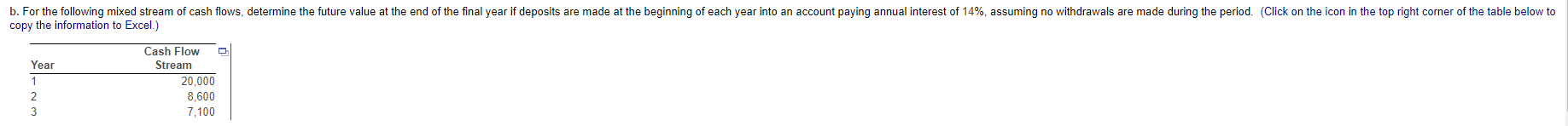 b. For the following mixed stream of cash flows, determine the future value at the end of the final year if deposits are made at the beginning of each year into an account paying annual interest of 14%, assuming no withdrawals are made during the period. (Click on the icon in the top right corner of the table below to copy the information to Excel.)

| Year | Cash Flow Stream |
|---|---|
| 1 | 20,000 |
| 2 | 8,600 |
| 3 | 7,100 |